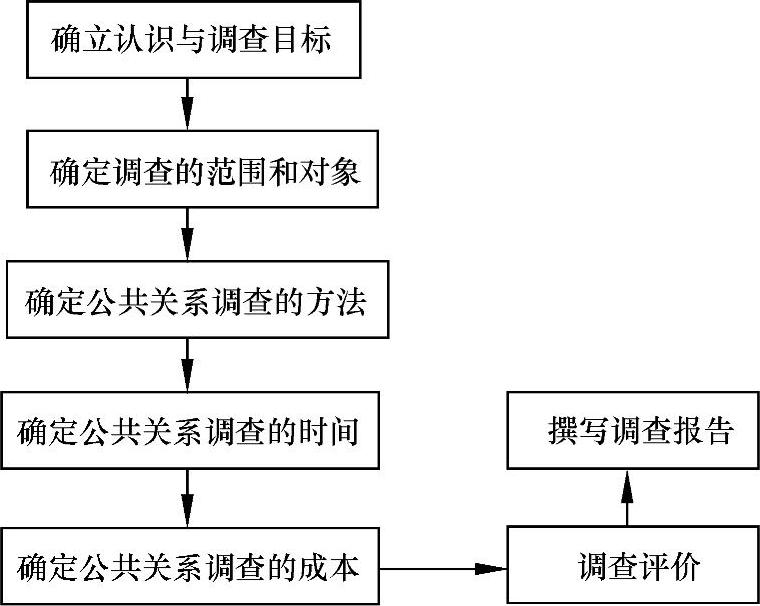 确立认识与调查目标

确定调查的范围和对象

确定公共关系调查的方法

确定公共关系调查的时间

确定公共关系调查的成本

调查评价

撰写调查报告